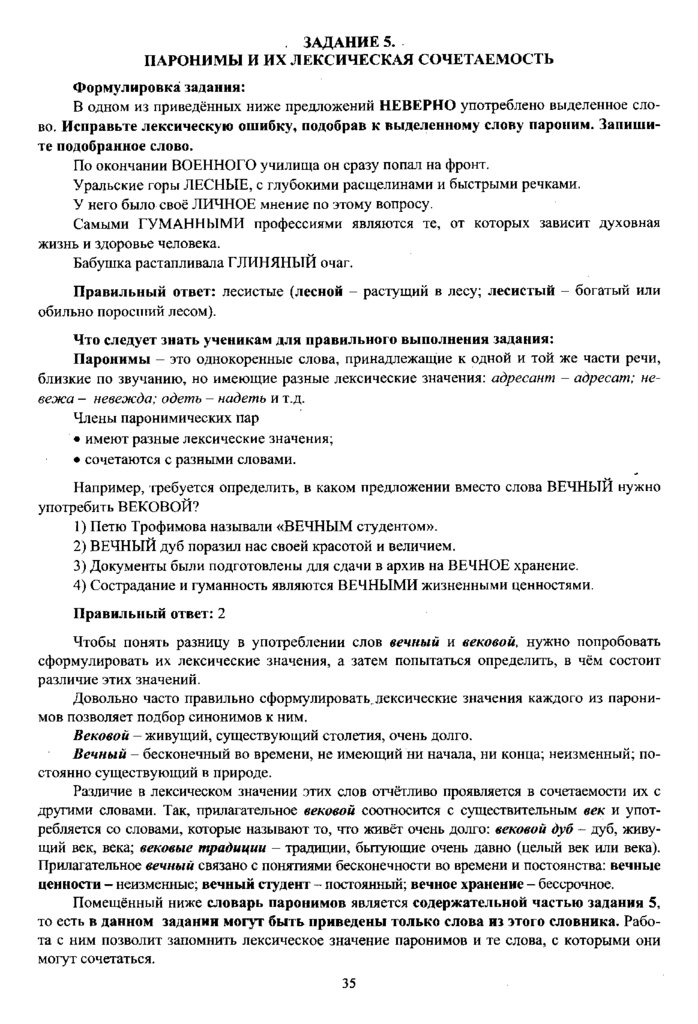 ЗАДАНИЕ 5.
ПАРОНИМЫ И ИХ ЛЕКСИЧЕСКАЯ СОЧЕТАЕМОСТЬ

Формулировка задания:
В одном из приведённых ниже предложений НЕВЕРНО употреблено выделенное слово. Исправьте лексическую ошибку, подобрав к выделенному слову пароним. Запишите подобранное слово.

По окончании ВОЕННОГО училища он сразу попал на фронт.
Уральские горы ЛЕСНЫЕ, с глубокими расщелинами и быстрыми речками.
У него было своё ЛИЧНОЕ мнение по этому вопросу.
Самыми ГУМАННЫМИ профессиями являются те, от которых зависит духовная жизнь и здоровье человека.
Бабушка растапливала ГЛИНЯНЫЙ очаг.

Правильный ответ: лесистые (лесной – растущий в лесу; лесистый – богатый или обильно поросший лесом).

Что следует знать ученикам для правильного выполнения задания:
Паронимы – это однокоренные слова, принадлежащие к одной и той же части речи, близкие по звучанию, но имеющие разные лексические значения: адресант – адресат; невежа – невежда; одеть – надеть и т.д.
Члены паронимических пар
• имеют разные лексические значения;
• сочетаются с разными словами.

Например, требуется определить, в каком предложении вместо слова ВЕЧНЫЙ нужно употребить ВЕКОВОЙ?
1) Петю Трофимова называли «ВЕЧНЫМ студентом».
2) ВЕЧНЫЙ дуб поразил нас своей красотой и величием.
3) Документы были подготовлены для сдачи в архив на ВЕЧНОЕ хранение.
4) Сострадание и гуманность являются ВЕЧНЫМИ жизненными ценностями.

Правильный ответ: 2

Чтобы понять разницу в употреблении слов вечный и вековой, нужно попробовать сформулировать их лексические значения, а затем попытаться определить, в чём состоит различие этих значений.
Довольно часто правильно сформулировать лексические значения каждого из паронимов позволяет подбор синонимов к ним.
Вековой – живущий, существующий столетия, очень долго.
Вечный – бесконечный во времени, не имеющий ни начала, ни конца; неизменный; постоянно существующий в природе.
Различие в лексическом значении этих слов отчётливо проявляется в сочетаемости их с другими словами. Так, прилагательное вековой соотносится с существительным век и употребляется со словами, которые называют то, что живёт очень долго: вековой дуб – дуб, живущий век, века; вековые традиции – традиции, бытующие очень давно (целый век или века). Прилагательное вечный связано с понятиями бесконечности во времени и постоянства: вечные ценности – неизменные; вечный студент – постоянный; вечное хранение – бессрочное.
Помещённый ниже словарь паронимов является содержательной частью задания 5, то есть в данном задании могут быть приведены только слова из этого словника. Работа с ним позволит запомнить лексическое значение паронимов и те слова, с которыми они могут сочетаться.

35